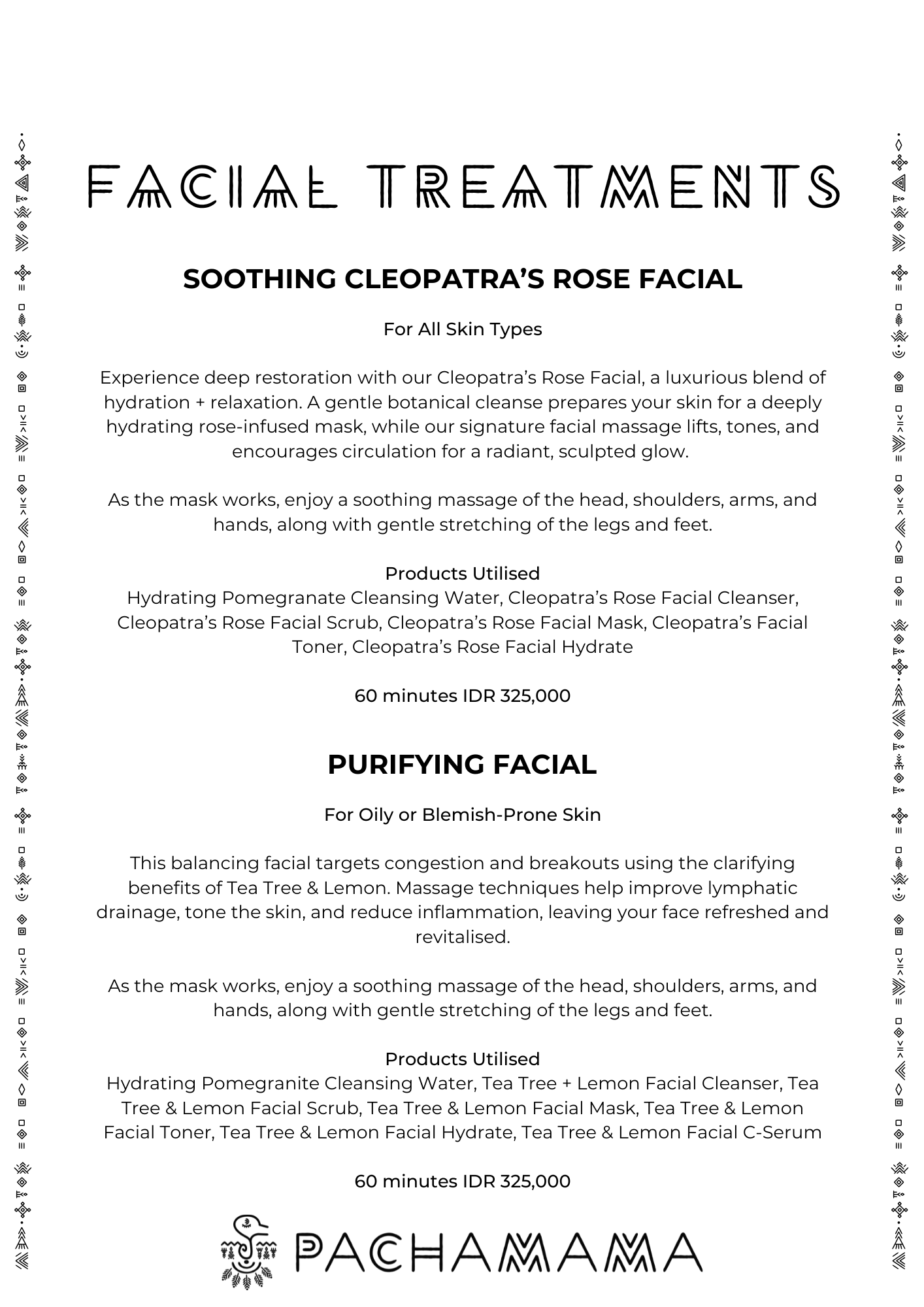 FACIAL TREATMENTS

SOOTHING CLEOPATRA'S ROSE FACIAL

For All Skin Types

Experience deep restoration with our Cleopatra's Rose Facial, a luxurious blend of hydration + relaxation. A gentle botanical cleanse prepares your skin for a deeply hydrating rose-infused mask, while our signature facial massage lifts, tones, and encourages circulation for a radiant, sculpted glow.

As the mask works, enjoy a soothing massage of the head, shoulders, arms, and hands, along with gentle stretching of the legs and feet.

Products Utilised
Hydrating Pomegranate Cleansing Water, Cleopatra's Rose Facial Cleanser, Cleopatra's Rose Facial Scrub, Cleopatra's Rose Facial Mask, Cleopatra's Facial Toner, Cleopatra's Rose Facial Hydrate

60 minutes IDR 325,000

PURIFYING FACIAL

For Oily or Blemish-Prone Skin

This balancing facial targets congestion and breakouts using the clarifying benefits of Tea Tree & Lemon. Massage techniques help improve lymphatic drainage, tone the skin, and reduce inflammation, leaving your face refreshed and revitalised.

As the mask works, enjoy a soothing massage of the head, shoulders, arms, and hands, along with gentle stretching of the legs and feet.

Products Utilised
Hydrating Pomegranite Cleansing Water, Tea Tree + Lemon Facial Cleanser, Tea Tree & Lemon Facial Scrub, Tea Tree & Lemon Facial Mask, Tea Tree & Lemon Facial Toner, Tea Tree & Lemon Facial Hydrate, Tea Tree & Lemon Facial C-Serum

60 minutes IDR 325,000

PACHAMAMA